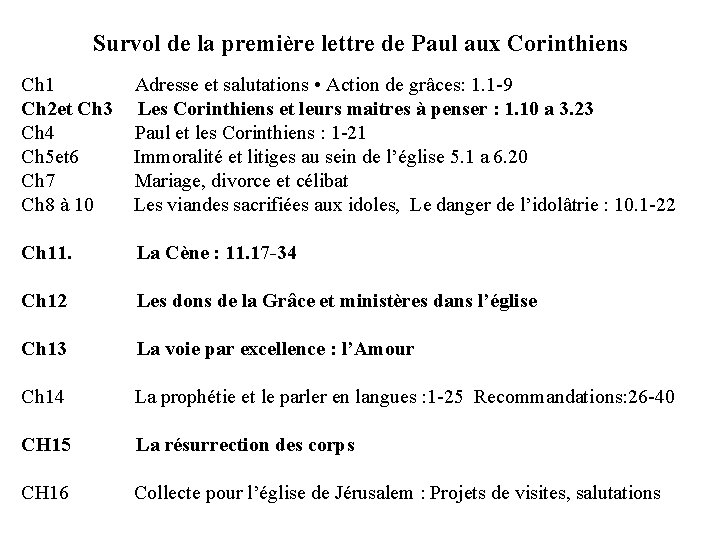 Survol de la première lettre de Paul aux Corinthiens

Ch1 Adresse et salutations • Action de grâces: 1.1-9
Ch2et Ch3 Les Corinthiens et leurs maitres à penser : 1.10 a 3.23
Ch4 Paul et les Corinthiens : 1-21
Ch5et6 Immoralité et litiges au sein de l'église 5.1 a 6.20
Ch7 Mariage, divorce et célibat
Ch8 à 10 Les viandes sacrifiées aux idoles, Le danger de l'idolâtrie : 10.1-22

Ch11. La Cène : 11.17-34

Ch12 Les dons de la Grâce et ministères dans l'église

Ch13 La voie par excellence : l'Amour

Ch14 La prophétie et le parler en langues :1-25 Recommandations:26-40

CH15 La résurrection des corps

CH16 Collecte pour l'église de Jérusalem : Projets de visites, salutations